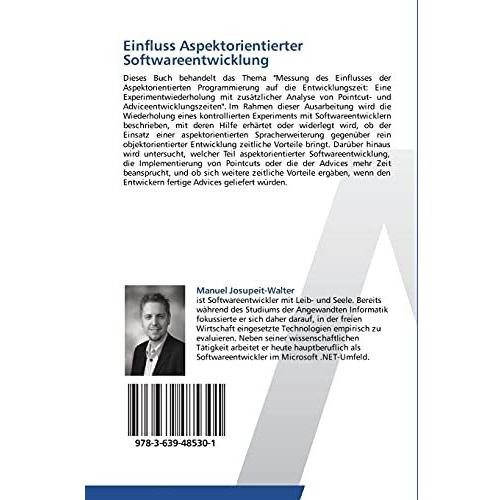 Einfluss Aspektorientierter Softwareentwicklung

Dieses Buch behandelt das Thema "Messung des Einflusses der Aspektorientierten Programmierung auf die Entwicklungszeit: Eine Experimentwiederholung mit zusätzlicher Analyse von Pointcut- und Adviceentwicklungszeiten". Im Rahmen dieser Ausarbeitung wird die Wiederholung eines kontrollierten Experiments mit Softwareentwicklern beschrieben, mit deren Hilfe erhärtet oder widerlegt wird, ob der Einsatz einer aspektorientierten Spracherweiterung gegenüber rein objektorientierter Entwicklung zeitliche Vorteile bringt. Darüber hinaus wird untersucht, welcher Teil aspektorientierter Softwareentwicklung, die Implementierung von Pointcuts oder die der Advices mehr Zeit beansprucht, und ob sich weitere zeitliche Vorteile ergäben, wenn den Entwickern fertige Advices geliefert würden.

Manuel Josupeit-Walter
ist Softwareentwickler mit Leib- und Seele. Bereits während des Studiums der Angewandten Informatik fokussierte er sich daher darauf, in der freien Wirtschaft eingesetzte Technologien empirisch zu evaluieren. Neben seiner wissenschaftlichen Tätigkeit arbeitet er heute hauptberuflich als Softwareentwickler im Microsoft .NET-Umfeld.

978-3-639-48530-1